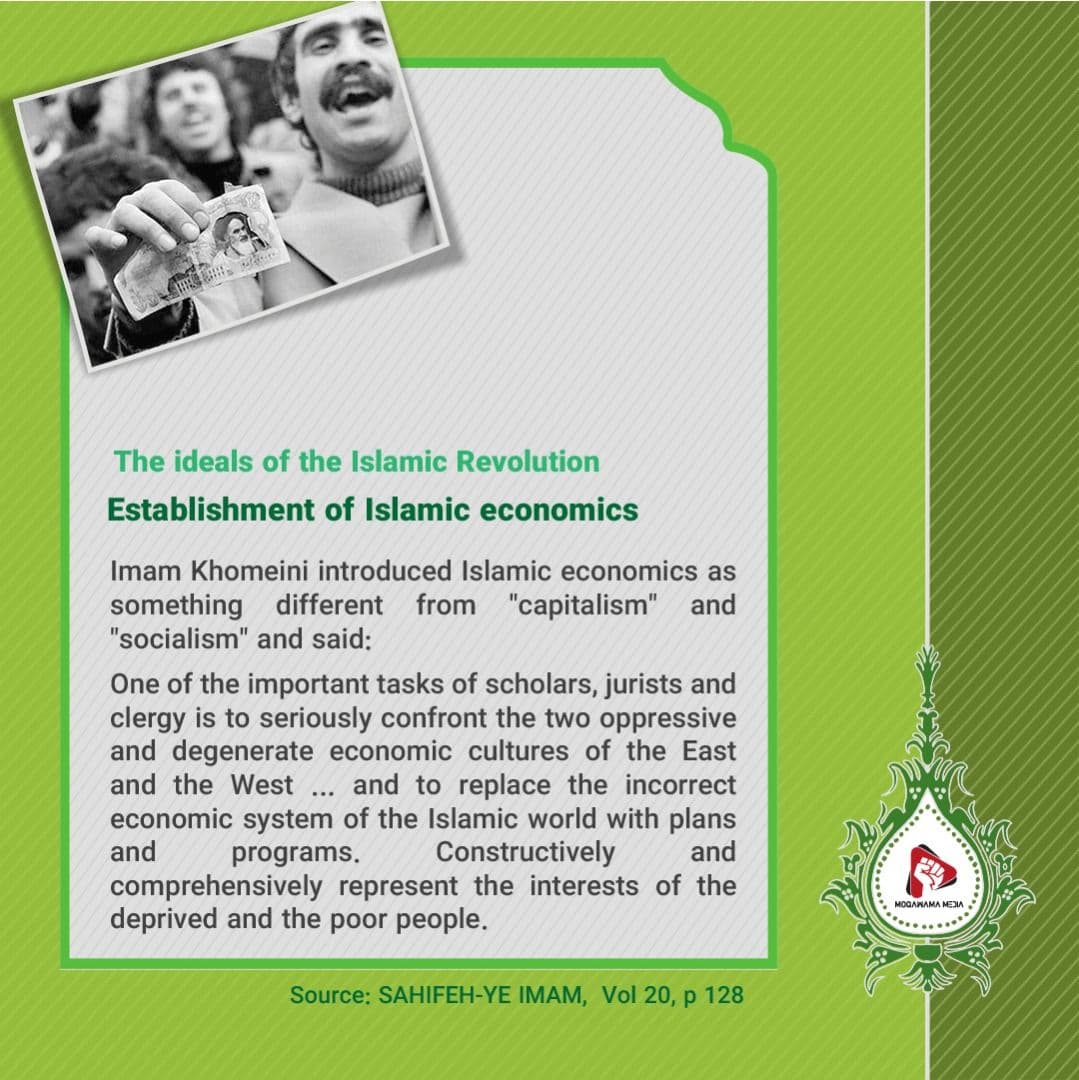 The ideals of the Islamic Revolution

Establishment of Islamic economics

Imam Khomeini introduced Islamic economics as something different from "capitalism" and "socialism" and said:

One of the important tasks of scholars, jurists and clergy is to seriously confront the two oppressive and degenerate economic cultures of the East and the West ... and to replace the incorrect economic system of the Islamic world with plans and programs. Constructively and comprehensively represent the interests of the deprived and the poor people.

Source: SAHIFEH-YE IMAM, Vol 20, p 128

MOQAWAMA MEDIA